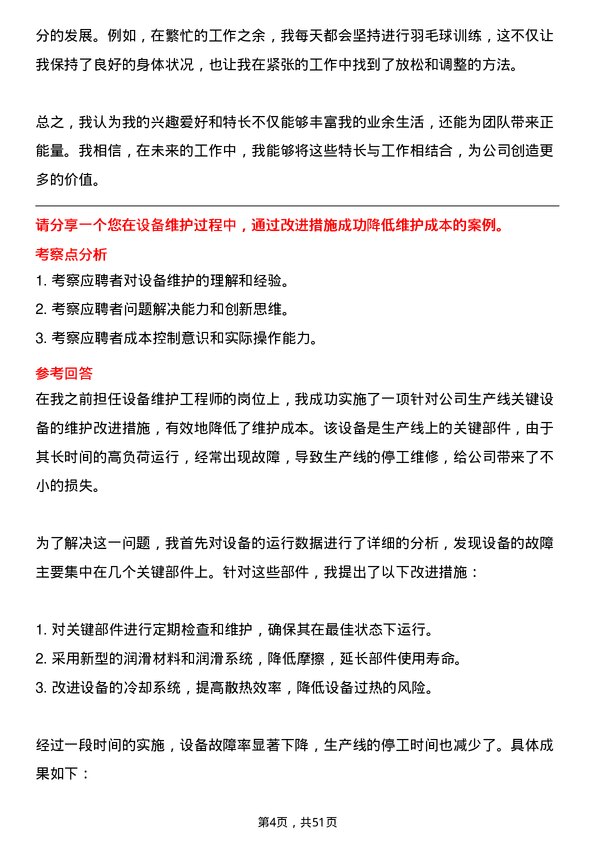 分的发展。例如，在繁忙的工作之余，我每天都会坚持进行羽毛球训练，这不仅让我保持了良好的身体状况，也让我在紧张的工作中找到了放松和调整的方法。

总之，我认为我的兴趣爱好和特长不仅能够丰富我的业余生活，还能为团队带来正能量。我相信，在未来的工作中，我能够将这些特长与工作相结合，为公司创造更多的价值。

请分享一个您在设备维护过程中，通过改进措施成功降低维护成本的案例。

考察点分析

1. 考察应聘者对设备维护的理解和经验。
2. 考察应聘者问题解决能力和创新思维。
3. 考察应聘者成本控制意识和实际操作能力。

参考回答

在我之前担任设备维护工程师的岗位上，我成功实施了一项针对公司生产线关键设备的维护改进措施，有效地降低了维护成本。该设备是生产线上的关键部件，由于其长时间的高负荷运行，经常出现故障，导致生产线的停工维修，给公司带来了不小的损失。

为了解决这一问题，我首先对设备的运行数据进行了详细的分析，发现设备的故障主要集中在几个关键部件上。针对这些部件，我提出了以下改进措施：

1. 对关键部件进行定期检查和维护，确保其在最佳状态下运行。
2. 采用新型的润滑材料和润滑系统，降低摩擦，延长部件使用寿命。
3. 改进设备的冷却系统，提高散热效率，降低设备过热的风险。

经过一段时间的实施，设备故障率显著下降，生产线的停工时间也减少了。具体成果如下：

第4页，共51页